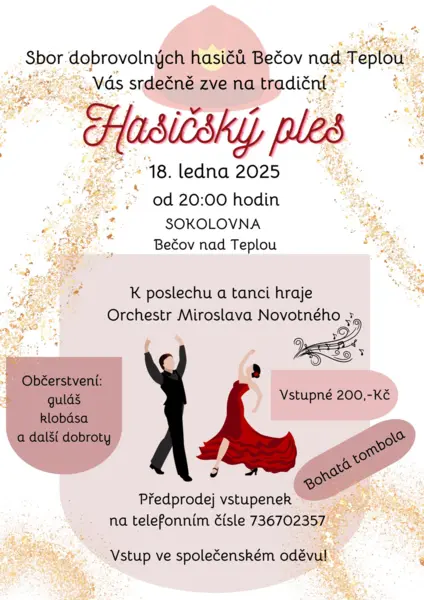 Sbor dobrovolných hasičů Bečov nad Teplou
Vás srdečně zve na tradiční

Hasičský ples

18. ledna 2025
od 20:00 hodin
SOKOLOVNA
Bečov nad Teplou

K poslechu a tanci hraje
Orchestr Miroslava Novotného

Občerstvení:
guláš
klobása
a další dobroty

Vstupné 200,-Kč

Bohatá tombola

Předprodej vstupenek
na telefonním čísle 736702357

Vstup ve společenském oděvu!